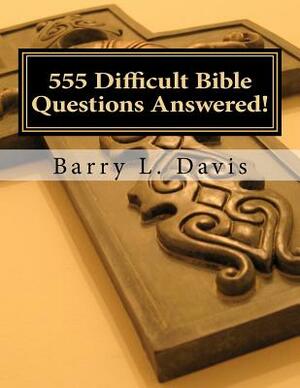 555 Difficult Bible Questions Answered!

Barry L. Davis